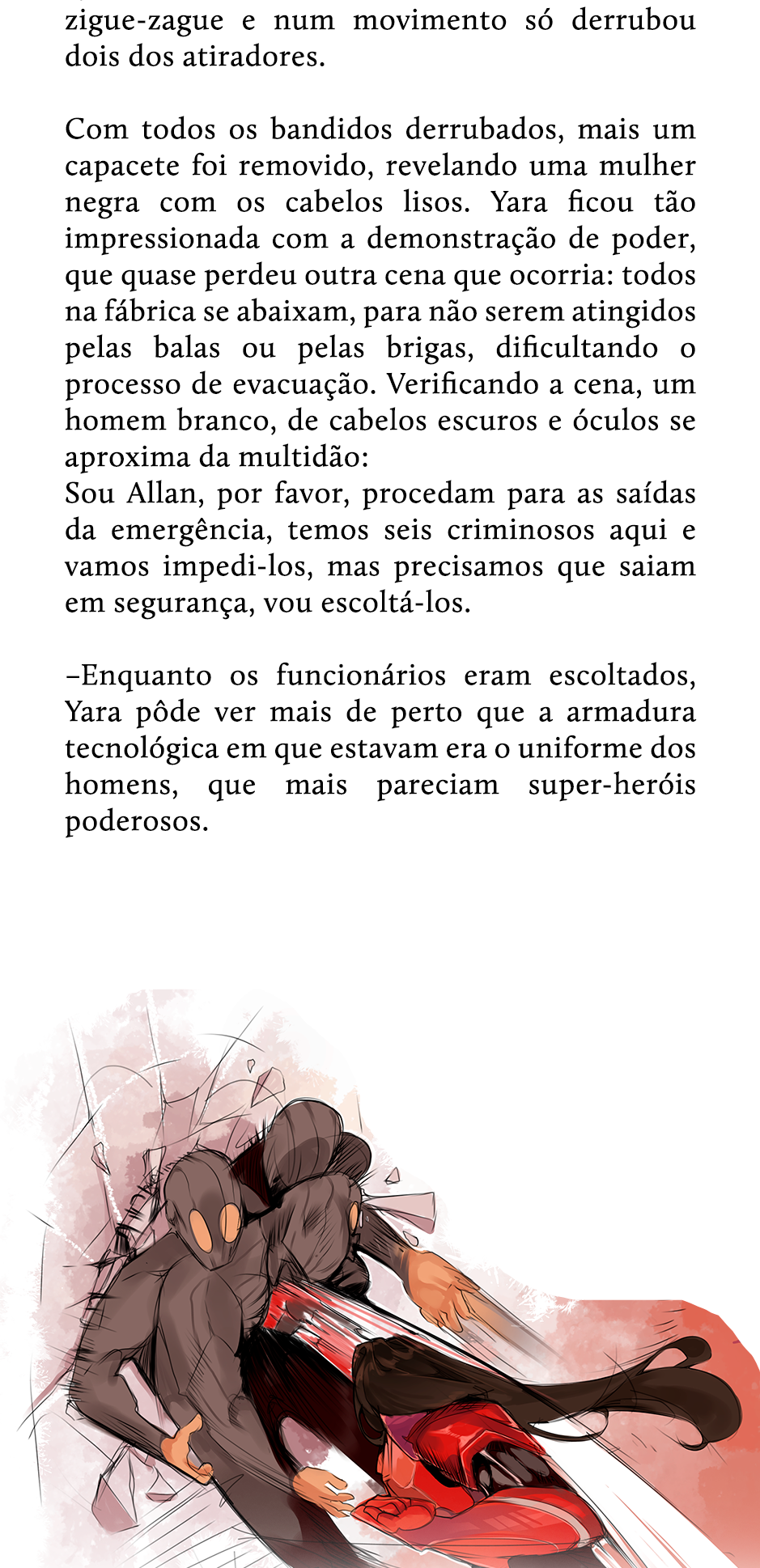 zigue-zague e num movimento só derrubou dois dos atiradores.

Com todos os bandidos derrubados, mais um capacete foi removido, revelando uma mulher negra com os cabelos lisos. Yara ficou tão impressionada com a demonstração de poder, que quase perdeu outra cena que ocorria: todos na fábrica se abaixam, para não serem atingidos pelas balas ou pelas brigas, dificultando o processo de evacuação. Verificando a cena, um homem branco, de cabelos escuros e óculos se aproxima da multidão:
Sou Allan, por favor, procedam para as saídas da emergência, temos seis criminosos aqui e vamos impedi-los, mas precisamos que saiam em segurança, vou escoltá-los.

–Enquanto os funcionários eram escoltados, Yara pôde ver mais de perto que a armadura tecnológica em que estavam era o uniforme dos homens, que mais pareciam super-heróis poderosos.